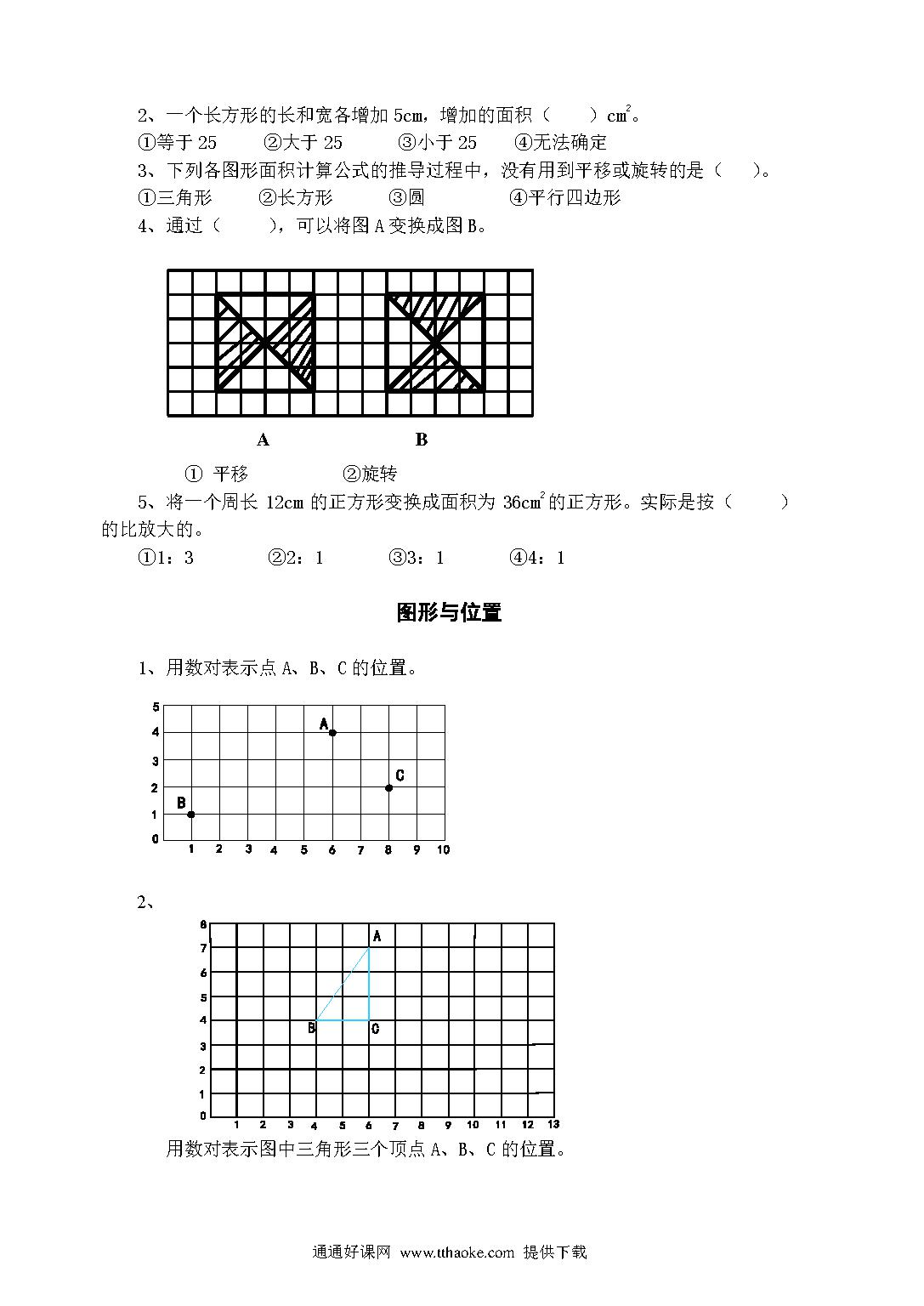 2、一个长方形的长和宽各增加 5cm，增加的面积（　　）$cm^2$。

①等于 25　　②大于 25　　③小于 25　　④无法确定

3、下列各图形面积计算公式的推导过程中，没有用到平移或旋转的是（　　）。

①三角形　　②长方形　　③圆　　④平行四边形

4、通过（　　），可以将图 A 变换成图 B。

A　　B

① 平移　　②旋转

5、将一个周长 12cm 的正方形变换成面积为 $36cm^2$ 的正方形。实际是按（　　）的比放大的。

①1：3　　②2：1　　③3：1　　④4：1

图形与位置

1、用数对表示点 A、B、C 的位置。

5 4 3 2 1 0
A C B
1 2 3 4 5 6 7 8 9 10

2、

8 7 6 5 4 3 2 1 0
A B C
1 2 3 4 5 6 7 8 9 10 11 12 13

用数对表示图中三角形三个顶点 A、B、C 的位置。

通通好课网 www.tthaoke.com 提供下载